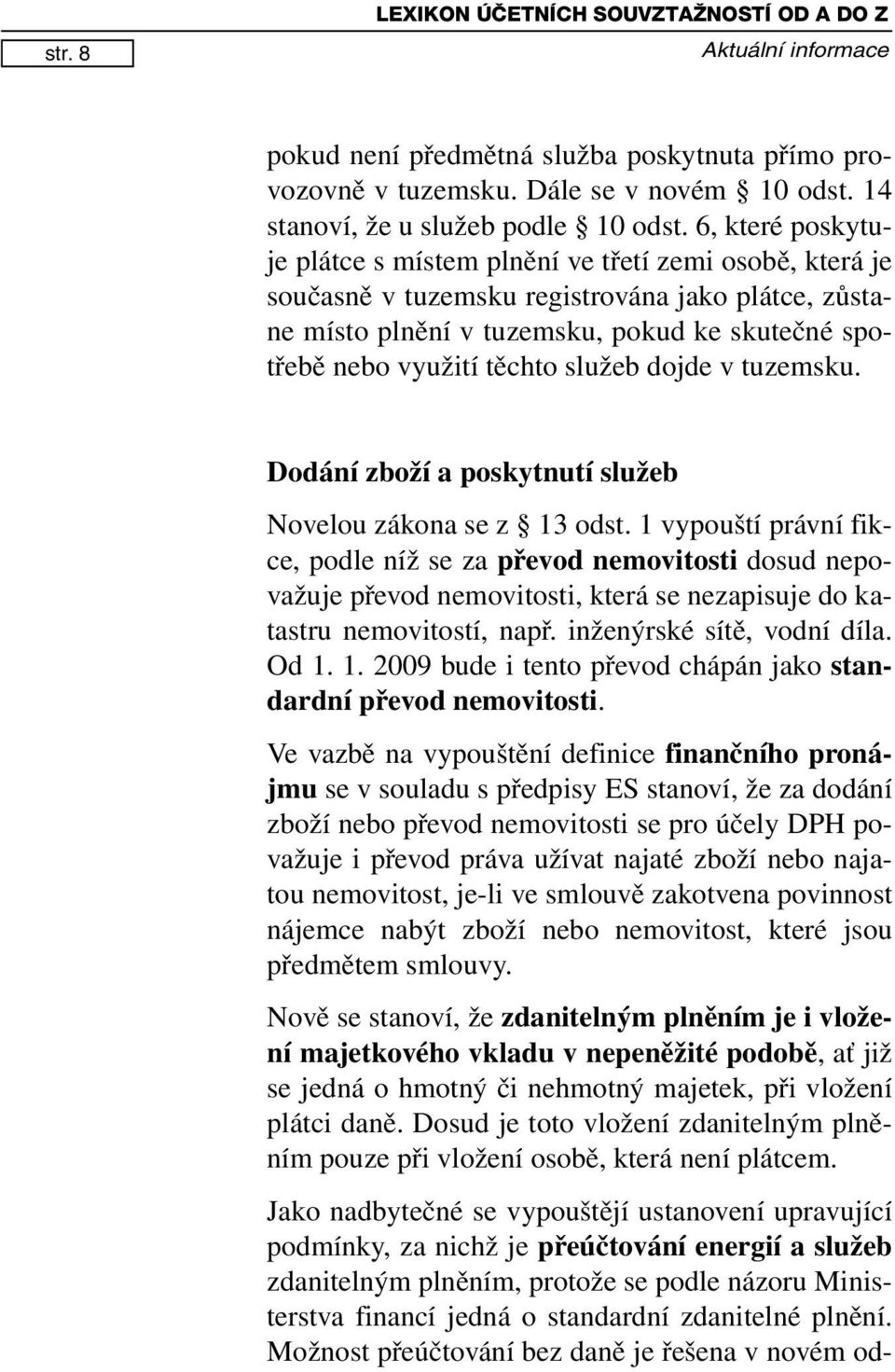 str. 8

LEXIKON ÚČETNÍCH SOUVZTAŽNOSTÍ OD A DO Z
Aktuální informace

pokud není předmětná služba poskytnuta přímo provozovně v tuzemsku. Dále se v novém § 10 odst. 14 stanoví, že u služeb podle § 10 odst. 6, které poskytuje plátce s místem plnění ve třetí zemi osobě, která je současně v tuzemsku registrována jako plátce, zůstane místo plnění v tuzemsku, pokud ke skutečné spotřebě nebo využití těchto služeb dojde v tuzemsku.

Dodání zboží a poskytnutí služeb

Novelou zákona se z § 13 odst. 1 vypouští právní fikce, podle níž se za převod nemovitosti dosud nepovažuje převod nemovitosti, která se nezapisuje do katastru nemovitostí, např. inženýrské sítě, vodní díla. Od 1. 1. 2009 bude i tento převod chápán jako standardní převod nemovitosti.

Ve vazbě na vypouštění definice finančního pronájmu se v souladu s předpisy ES stanoví, že za dodání zboží nebo převod nemovitosti se pro účely DPH považuje i převod práva užívat najaté zboží nebo najatou nemovitost, je-li ve smlouvě zakotvena povinnost nájemce nabýt zboží nebo nemovitost, které jsou předmětem smlouvy.

Nově se stanoví, že zdanitelným plněním je i vložení majetkového vkladu v nepeněžité podobě, ať již se jedná o hmotný či nehmotný majetek, při vložení plátci daně. Dosud je toto vložení zdanitelným plněním pouze při vložení osobě, která není plátcem.

Jako nadbytečné se vypouštějí ustanovení upravující podmínky, za nichž je přeúčtování energií a služeb zdanitelným plněním, protože se podle názoru Ministerstva financí jedná o standardní zdanitelné plnění. Možnost přeúčtování bez daně je řešena v novém od-